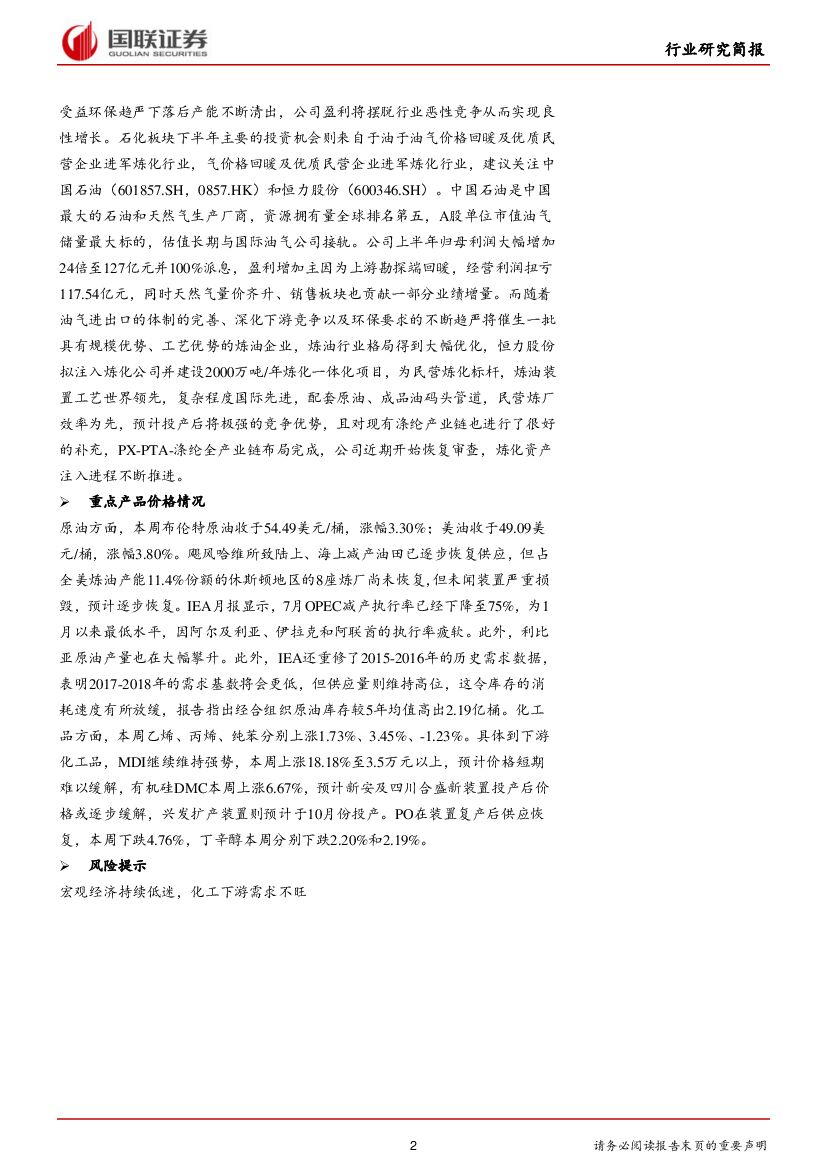 国联证券
GUOLIAN SECURITIES

行业研究简报

受益环保趋严下落后产能不断清出，公司盈利将摆脱行业恶性竞争从而实现良性增长。石化板块下半年主要的投资机会则来自于油于油气价格回暖及优质民营企业进军炼化行业，气价格回暖及优质民营企业进军炼化行业，建议关注中国石油（601857.SH，0857.HK）和恒力股份（600346.SH）。中国石油是中国最大的石油和天然气生产厂商，资源拥有量全球排名第五，A股单位市值油气储量最大标的，估值长期与国际油气公司接轨。公司上半年归母利润大幅增加24倍至127亿元并100%派息，盈利增加主因为上游勘探端回暖，经营利润扭亏117.54亿元，同时天然气量价齐升、销售板块也贡献一部分业绩增量。而随着油气进出口的体制的完善、深化下游竞争以及环保要求的不断趋严将催生一批具有规模优势、工艺优势的炼油企业，炼油行业格局得到大幅优化，恒力股份拟注入炼化公司并建设2000万吨/年炼化一体化项目，为民营炼化标杆，炼油装置工艺世界领先，复杂程度国际先进，配套原油、成品油码头管道，民营炼厂效率为先，预计投产后将极强的竞争优势，且对现有涤纶产业链也进行了很好的补充，PX-PTA-涤纶全产业链布局完成，公司近期开始恢复审查，炼化资产注入进程不断推进。

➢ 重点产品价格情况

原油方面，本周布伦特原油收于54.49美元/桶，涨幅3.30%；美油收于49.09美元/桶，涨幅3.80%。飓风哈维所致陆上、海上减产油田已逐步恢复供应，但占全美炼油产能11.4%份额的休斯顿地区的8座炼厂尚未恢复，但未闻装置严重损毁，预计逐步恢复。IEA月报显示，7月OPEC减产执行率已经下降至75%，为1月以来最低水平，因阿尔及利亚、伊拉克和阿联酋的执行率疲软。此外，利比亚原油产量也在大幅攀升。此外，IEA还重修了2015-2016年的历史需求数据，表明2017-2018年的需求基数将会更低，但供应量则维持高位，这令库存的消耗速度有所放缓，报告指出经合组织原油库存较5年均值高出2.19亿桶。化工品方面，本周乙烯、丙烯、纯苯分别上涨1.73%、3.45%、-1.23%。具体到下游化工品，MDI继续维持强势，本周上涨18.18%至3.5万元以上，预计价格短期难以缓解，有机硅DMC本周上涨6.67%，预计新安及四川合盛新装置投产后价格或逐步缓解，兴发扩产装置则预计于10月份投产。PO在装置复产后供应恢复，本周下跌4.76%，丁辛醇本周分别下跌2.20%和2.19%。

➢ 风险提示

宏观经济持续低迷，化工下游需求不旺

2

请务必阅读报告末页的重要声明